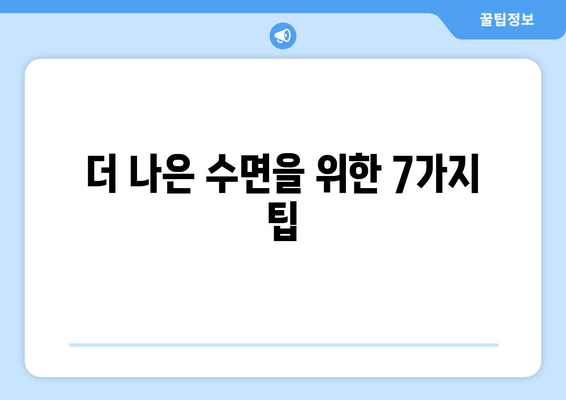 꿀팁정보

더 나은 수면을 위한 7가지 팁